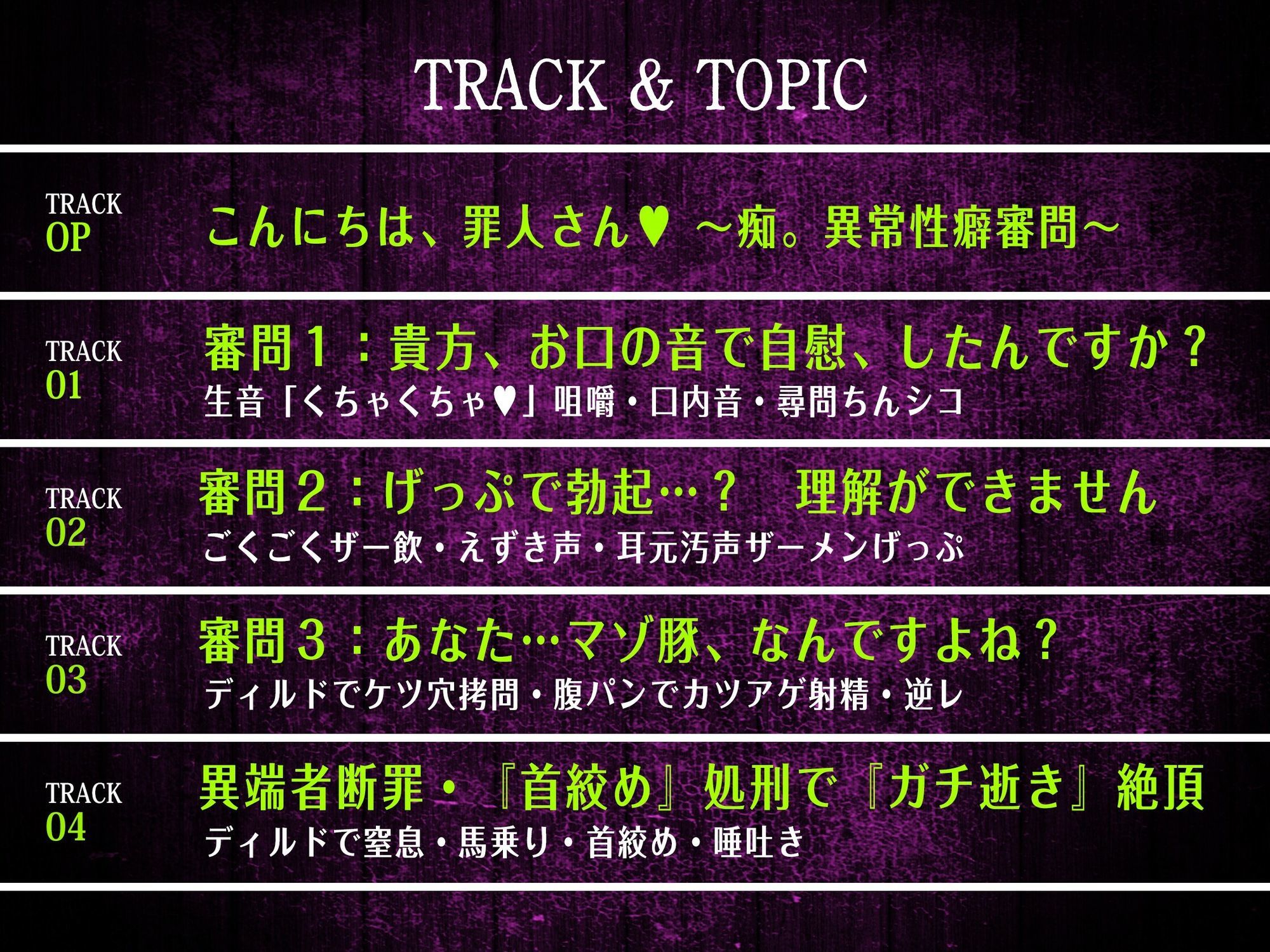 TRACK & TOPIC

TRACK
OP
こんにちは、罪人さん♥ ～痴。異常性癖審問～

TRACK
01
審問１：貴方、お口の音で自慰、したんですか？
生音「くちゃくちゃ♥」咀嚼・口内音・尋問ちんシコ

TRACK
02
審問２：げっぷで勃起…？　理解ができません
ごくごくザー飲・えずき声・耳元汚声ザーメンげっぷ

TRACK
03
審問３：あなた…マゾ豚、なんですよね？
ディルドでケツ穴拷問・腹パンでカツアゲ射精・逆レ

TRACK
04
異端者断罪・『首絞め』処刑で『ガチ逝き』絶頂
ディルドで窒息・馬乗り・首絞め・唾吐き